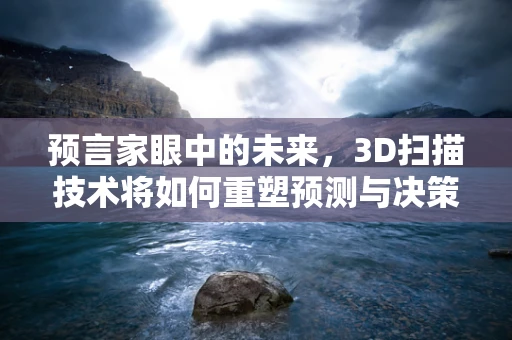 预言家眼中的未来，3D扫描技术将如何重塑预测与决策